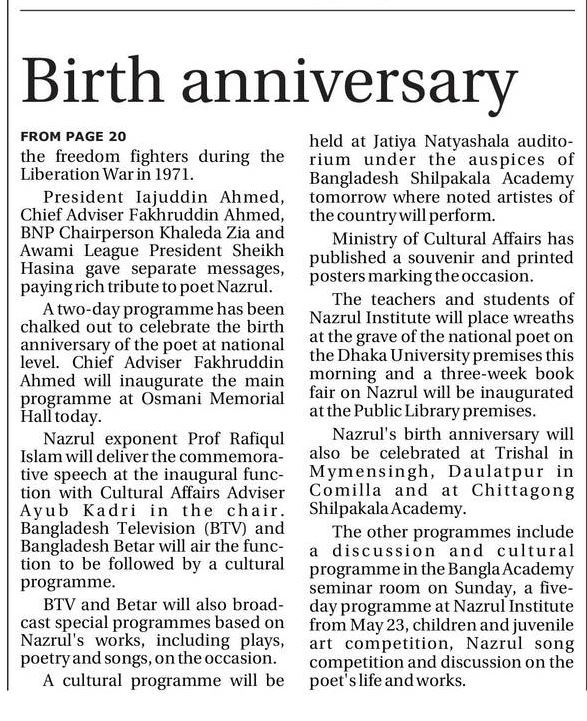 Birth anniversary

FROM PAGE 20

the freedom fighters during the Liberation War in 1971.

President Iajuddin Ahmed, Chief Adviser Fakhruddin Ahmed, BNP Chairperson Khaleda Zia and Awami League President Sheikh Hasina gave separate messages, paying rich tribute to poet Nazrul.

A two-day programme has been chalked out to celebrate the birth anniversary of the poet at national level. Chief Adviser Fakhruddin Ahmed will inaugurate the main programme at Osmani Memorial Hall today.

Nazrul exponent Prof Rafiqul Islam will deliver the commemorative speech at the inaugural function with Cultural Affairs Adviser Ayub Kadri in the chair. Bangladesh Television (BTV) and Bangladesh Betar will air the function to be followed by a cultural programme.

BTV and Betar will also broadcast special programmes based on Nazrul's works, including plays, poetry and songs, on the occasion.

A cultural programme will be held at Jatiya Natyashala auditorium under the auspices of Bangladesh Shilpakala Academy tomorrow where noted artistes of the country will perform.

Ministry of Cultural Affairs has published a souvenir and printed posters marking the occasion.

The teachers and students of Nazrul Institute will place wreaths at the grave of the national poet on the Dhaka University premises this morning and a three-week book fair on Nazrul will be inaugurated at the Public Library premises.

Nazrul's birth anniversary will also be celebrated at Trishal in Mymensingh, Daulatpur in Comilla and at Chittagong Shilpakala Academy.

The other programmes include a discussion and cultural programme in the Bangla Academy seminar room on Sunday, a five-day programme at Nazrul Institute from May 23, children and juvenile art competition, Nazrul song competition and discussion on the poet's life and works.